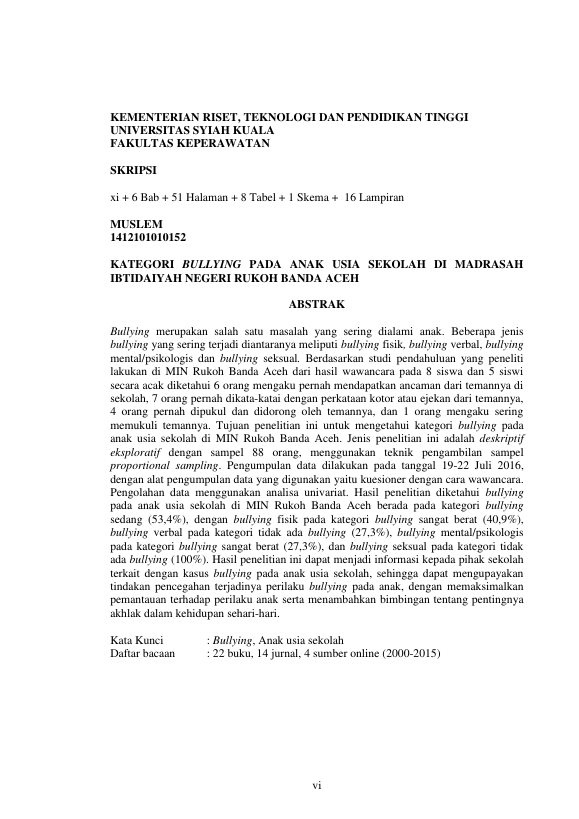 KEMENTERIAN RISET, TEKNOLOGI DAN PENDIDIKAN TINGGI
UNIVERSITAS SYIAH KUALA
FAKULTAS KEPERAWATAN

SKRIPSI

xi + 6 Bab + 51 Halaman + 8 Tabel + 1 Skema + 16 Lampiran

MUSLEM
1412101010152

KATEGORI BULLYING PADA ANAK USIA SEKOLAH DI MADRASAH IBTIDAIYAH NEGERI RUKOH BANDA ACEH

ABSTRAK

Bullying merupakan salah satu masalah yang sering dialami anak. Beberapa jenis bullying yang sering terjadi diantaranya meliputi bullying fisik, bullying verbal, bullying mental/psikologis dan bullying seksual. Berdasarkan studi pendahuluan yang peneliti lakukan di MIN Rukoh Banda Aceh dari hasil wawancara pada 8 siswa dan 5 siswi secara acak diketahui 6 orang mengaku pernah mendapatkan ancaman dari temannya di sekolah, 7 orang pernah dikata-katai dengan perkataan kotor atau ejekan dari temannya, 4 orang pernah dipukul dan didorong oleh temannya, dan 1 orang mengaku sering memukuli temannya. Tujuan penelitian ini untuk mengetahui kategori bullying pada anak usia sekolah di MIN Rukoh Banda Aceh. Jenis penelitian ini adalah deskriptif eksploratif dengan sampel 88 orang, menggunakan teknik pengambilan sampel proportional sampling. Pengumpulan data dilakukan pada tanggal 19-22 Juli 2016, dengan alat pengumpulan data yang digunakan yaitu kuesioner dengan cara wawancara. Pengolahan data menggunakan analisa univariat. Hasil penelitian diketahui bullying pada anak usia sekolah di MIN Rukoh Banda Aceh berada pada kategori bullying sedang (53,4%), dengan bullying fisik pada kategori bullying sangat berat (40,9%), bullying verbal pada kategori tidak ada bullying (27,3%), bullying mental/psikologis pada kategori bullying sangat berat (27,3%), dan bullying seksual pada kategori tidak ada bullying (100%). Hasil penelitian ini dapat menjadi informasi kepada pihak sekolah terkait dengan kasus bullying pada anak usia sekolah, sehingga dapat mengupayakan tindakan pencegahan terjadinya perilaku bullying pada anak, dengan memaksimalkan pemantauan terhadap perilaku anak serta menambahkan bimbingan tentang pentingnya akhlak dalam kehidupan sehari-hari.

Kata Kunci : Bullying, Anak usia sekolah
Daftar bacaan : 22 buku, 14 jurnal, 4 sumber online (2000-2015)

vi